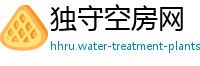 独守空房网

hhru.water-treatment-plants